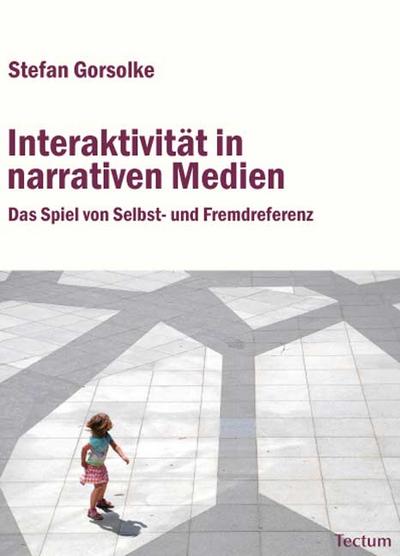 Stefan Gorsolke

Interaktivität in narrativen Medien

Das Spiel von Selbst- und Fremdreferenz

Tectum